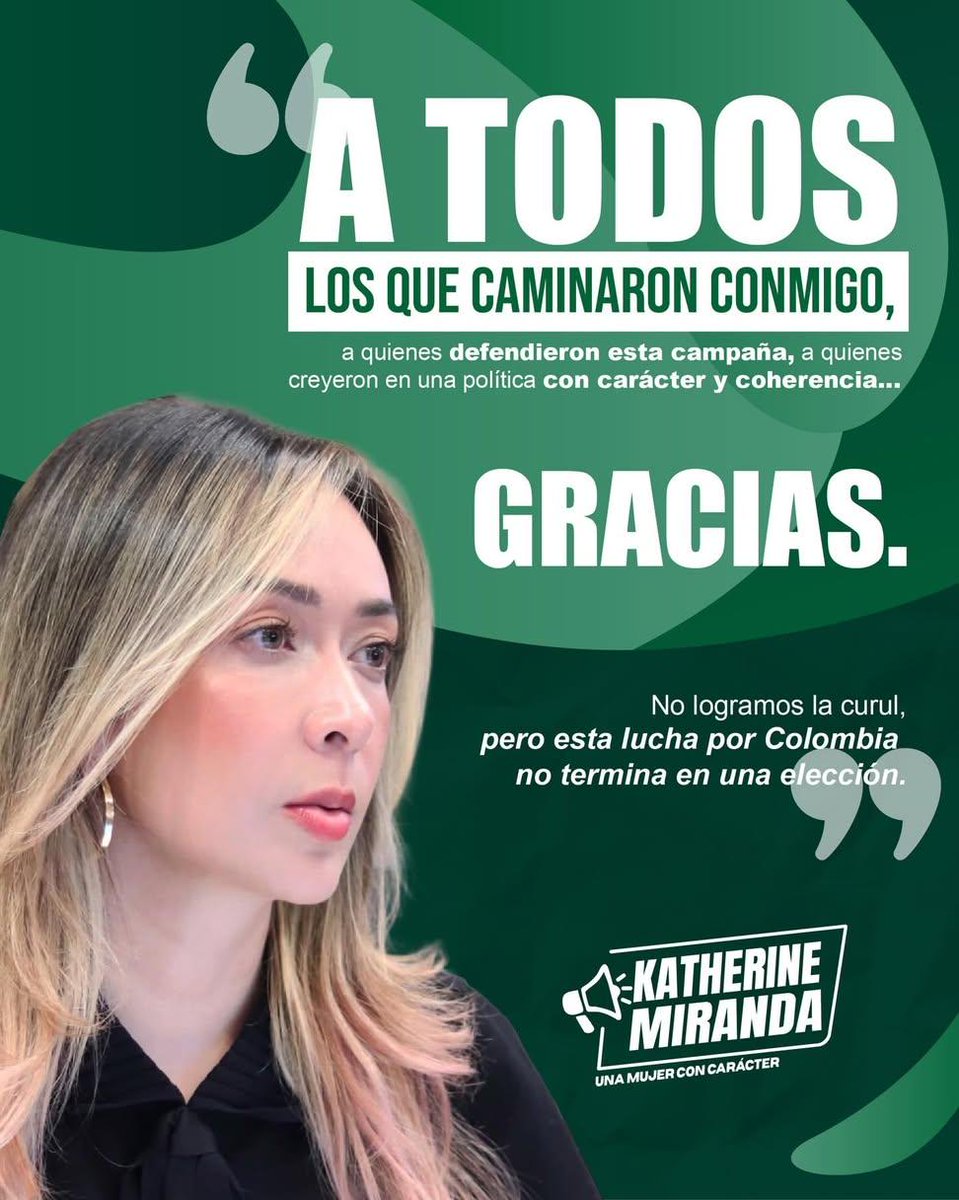 “A TODOS

LOS QUE CAMINARON CONMIGO,

a quienes defendieron esta campaña, a quienes creyeron en una política con carácter y coherencia...

GRACIAS.

No logramos la curul, pero esta lucha por Colombia no termina en una elección.”

KATHERINE MIRANDA

UNA MUJER CON CARÁCTER